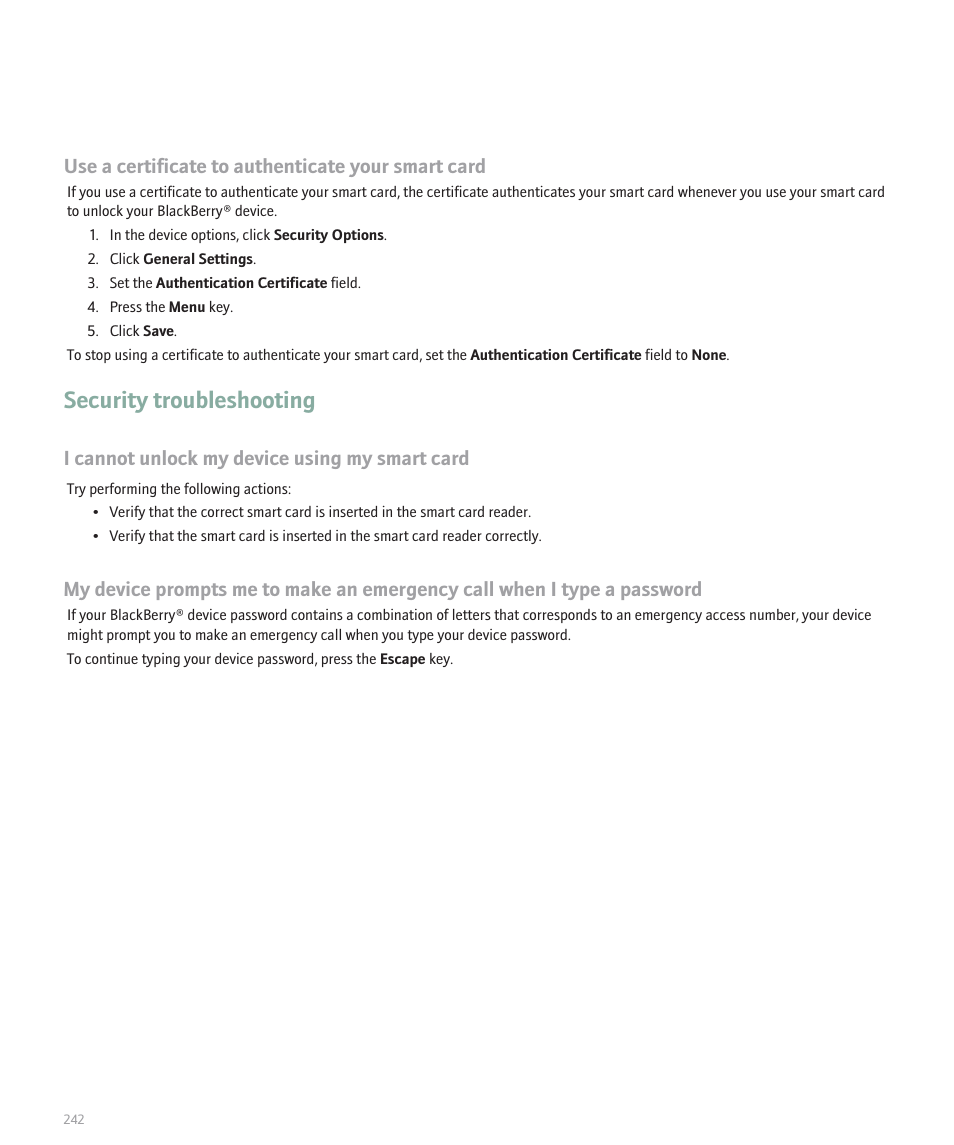 Use a certificate to authenticate your smart card

If you use a certificate to authenticate your smart card, the certificate authenticates your smart card whenever you use your smart card to unlock your BlackBerry® device.

1. In the device options, click Security Options.
2. Click General Settings.
3. Set the Authentication Certificate field.
4. Press the Menu key.
5. Click Save.

To stop using a certificate to authenticate your smart card, set the Authentication Certificate field to None.

Security troubleshooting

I cannot unlock my device using my smart card

Try performing the following actions:

• Verify that the correct smart card is inserted in the smart card reader.
• Verify that the smart card is inserted in the smart card reader correctly.

My device prompts me to make an emergency call when I type a password

If your BlackBerry® device password contains a combination of letters that corresponds to an emergency access number, your device might prompt you to make an emergency call when you type your device password.

To continue typing your device password, press the Escape key.

242